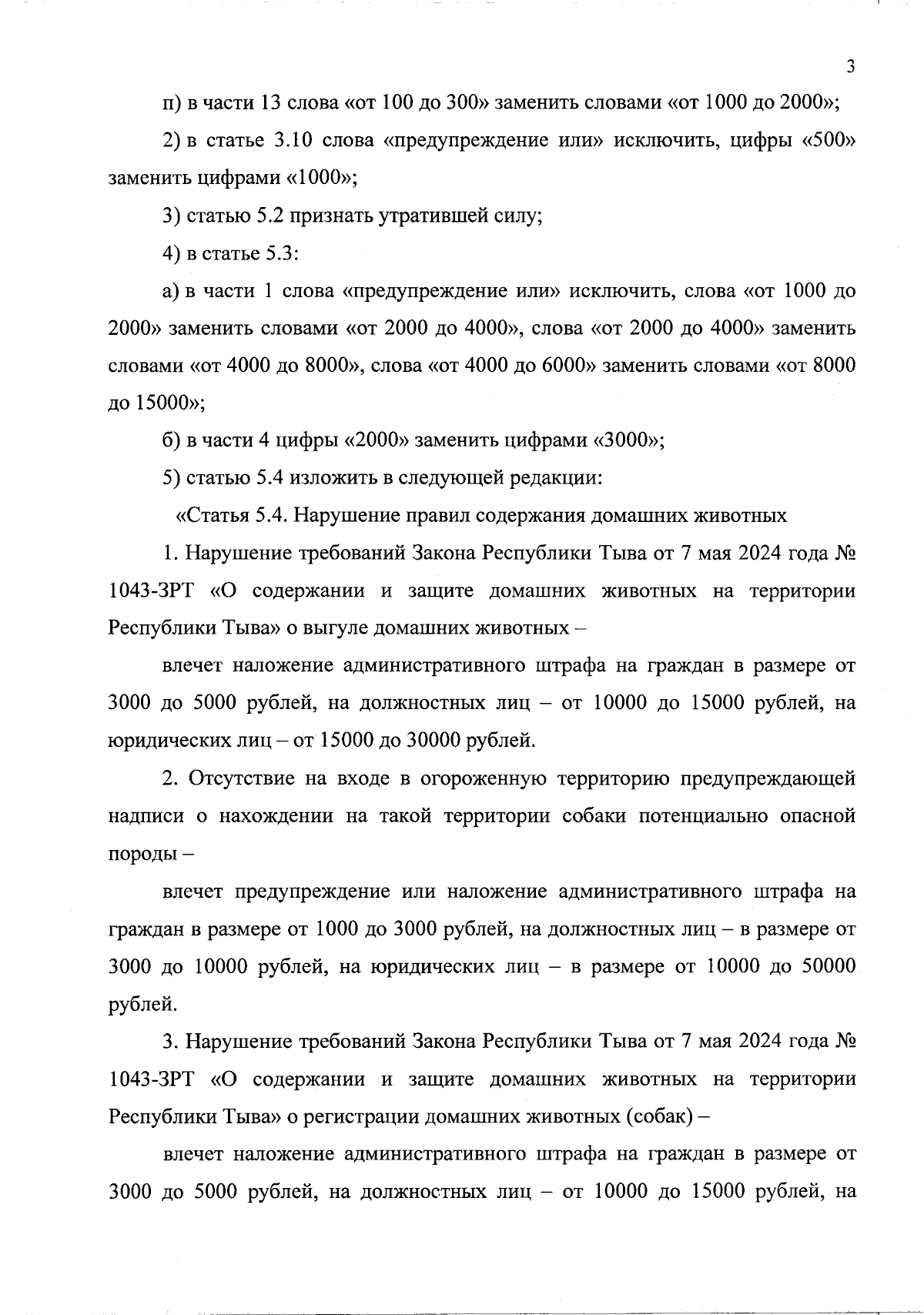 3

п) в части 13 слова «от 100 до 300» заменить словами «от 1000 до 2000»;

2) в статье 3.10 слова «предупреждение или» исключить, цифры «500» заменить цифрами «1000»;

3) статью 5.2 признать утратившей силу;

4) в статье 5.3:

а) в части 1 слова «предупреждение или» исключить, слова «от 1000 до 2000» заменить словами «от 2000 до 4000», слова «от 2000 до 4000» заменить словами «от 4000 до 8000», слова «от 4000 до 6000» заменить словами «от 8000 до 15000»;

б) в части 4 цифры «2000» заменить цифрами «3000»;

5) статью 5.4 изложить в следующей редакции:

«Статья 5.4. Нарушение правил содержания домашних животных

1. Нарушение требований Закона Республики Тыва от 7 мая 2024 года № 1043-ЗРТ «О содержании и защите домашних животных на территории Республики Тыва» о выгуле домашних животных –

влечет наложение административного штрафа на граждан в размере от 3000 до 5000 рублей, на должностных лиц – от 10000 до 15000 рублей, на юридических лиц – от 15000 до 30000 рублей.

2. Отсутствие на входе в огороженную территорию предупреждающей надписи о нахождении на такой территории собаки потенциально опасной породы –

влечет предупреждение или наложение административного штрафа на граждан в размере от 1000 до 3000 рублей, на должностных лиц – в размере от 3000 до 10000 рублей, на юридических лиц – в размере от 10000 до 50000 рублей.

3. Нарушение требований Закона Республики Тыва от 7 мая 2024 года № 1043-ЗРТ «О содержании и защите домашних животных на территории Республики Тыва» о регистрации домашних животных (собак) –

влечет наложение административного штрафа на граждан в размере от 3000 до 5000 рублей, на должностных лиц – от 10000 до 15000 рублей, на